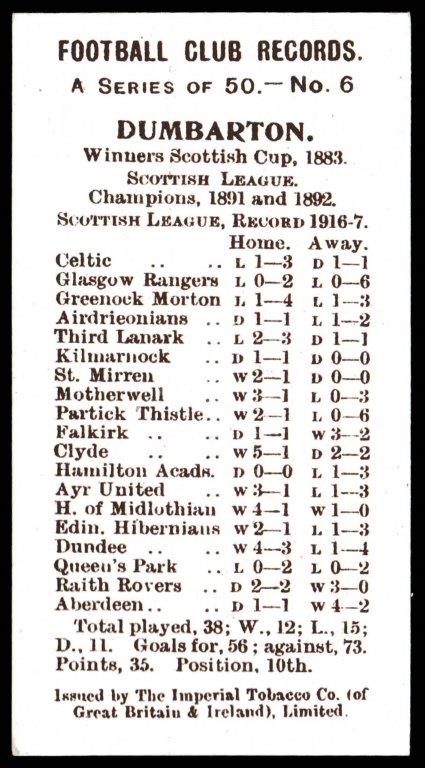 FOOTBALL CLUB RECORDS.
A SERIES OF 50.—No. 6

DUMBARTON.
Winners Scottish Cup, 1883.
SCOTTISH LEAGUE.
Champions, 1891 and 1892.
SCOTTISH LEAGUE, RECORD 1916-7.

| | Home. | Away. |
|---|---|---|
| Celtic .. .. | L 1—3 | D 1—1 |
| Glasgow Rangers | L 0—2 | L 0—6 |
| Greenock Morton | L 1—4 | L 1—3 |
| Airdrieonians .. | D 1—1 | L 1—2 |
| Third Lanark .. | L 2—3 | D 1—1 |
| Kilmarnock .. | D 1—1 | D 0—0 |
| St. Mirren .. | W 2—1 | D 0—0 |
| Motherwell .. | W 3—1 | L 0—3 |
| Partick Thistle.. | W 2—1 | L 0—6 |
| Falkirk .. .. | D 1—1 | W 3—2 |
| Clyde .. .. | W 5—1 | D 2—2 |
| Hamilton Acads. | D 0—0 | L 1—3 |
| Ayr United .. | W 3—1 | L 1—3 |
| H. of Midlothian | W 4—1 | W 1—0 |
| Edin. Hibernians | W 2—1 | L 1—3 |
| Dundee .. .. | W 4—3 | L 1—4 |
| Queen's Park .. | L 0—2 | L 0—2 |
| Raith Rovers .. | D 2—2 | W 3—0 |
| Aberdeen.. .. | D 1—1 | W 4—2 |

Total played, 38; W., 12; L., 15; D., 11. Goals for, 56; against, 73. Points, 35. Position, 10th.

Issued by The Imperial Tobacco Co. (of Great Britain & Ireland), Limited.